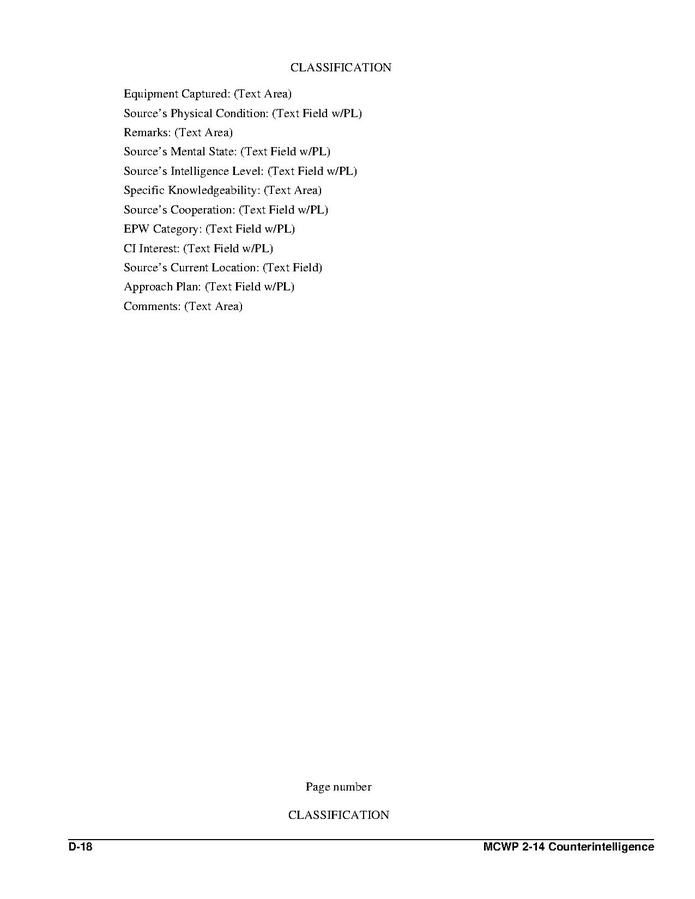 CLASSIFICATION

Equipment Captured: (Text Area)
Source's Physical Condition: (Text Field w/PL)
Remarks: (Text Area)
Source's Mental State: (Text Field w/PL)
Source's Intelligence Level: (Text Field w/PL)
Specific Knowledgeability: (Text Area)
Source's Cooperation: (Text Field w/PL)
EPW Category: (Text Field w/PL)
CI Interest: (Text Field w/PL)
Source's Current Location: (Text Field)
Approach Plan: (Text Field w/PL)
Comments: (Text Area)

Page number

CLASSIFICATION

D-18 MCWP 2-14 Counterintelligence